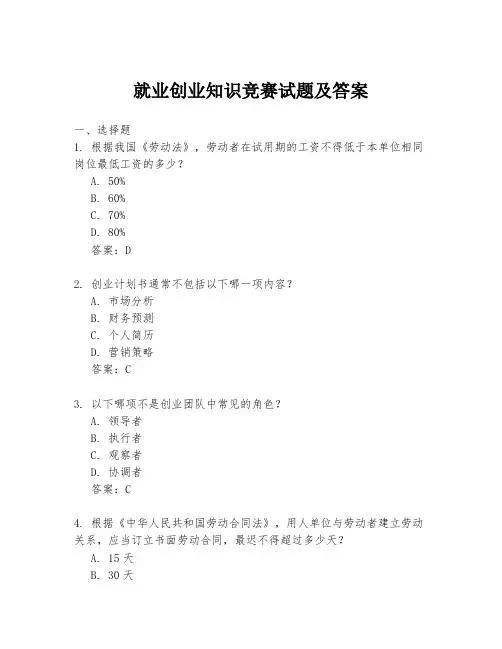 就业创业知识竞赛试题及答案

一、选择题

1. 根据我国《劳动法》，劳动者在试用期的工资不得低于本单位相同岗位最低工资的多少？

A. 50%

B. 60%

C. 70%

D. 80%

答案：D

2. 创业计划书通常不包括以下哪一项内容？

A. 市场分析

B. 财务预测

C. 个人简历

D. 营销策略

答案：C

3. 以下哪项不是创业团队中常见的角色？

A. 领导者

B. 执行者

C. 观察者

D. 协调者

答案：C

4. 根据《中华人民共和国劳动合同法》，用人单位与劳动者建立劳动关系，应当订立书面劳动合同，最迟不得超过多少天？

A. 15天

B. 30天